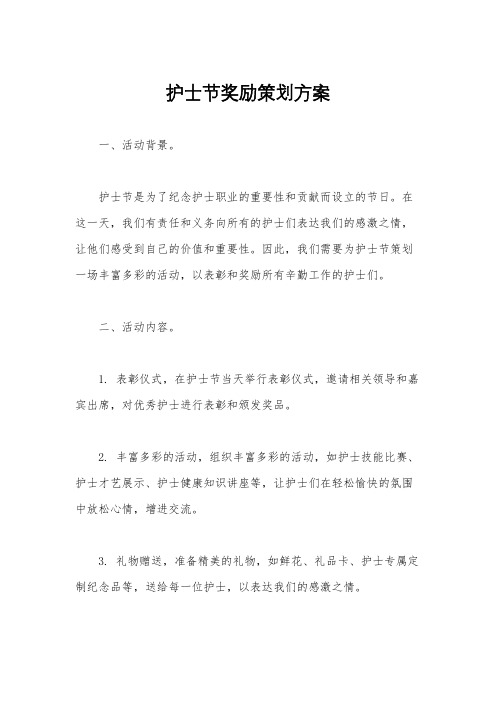 护士节奖励策划方案

一、活动背景。

护士节是为了纪念护士职业的重要性和贡献而设立的节日。在这一天，我们有责任和义务向所有的护士们表达我们的感激之情，让他们感受到自己的价值和重要性。因此，我们需要为护士节策划一场丰富多彩的活动，以表彰和奖励所有辛勤工作的护士们。

二、活动内容。

1. 表彰仪式，在护士节当天举行表彰仪式，邀请相关领导和嘉宾出席，对优秀护士进行表彰和颁发奖品。

2. 丰富多彩的活动，组织丰富多彩的活动，如护士技能比赛、护士才艺展示、护士健康知识讲座等，让护士们在轻松愉快的氛围中放松心情，增进交流。

3. 礼物赠送，准备精美的礼物，如鲜花、礼品卡、护士专属定制纪念品等，送给每一位护士，以表达我们的感激之情。